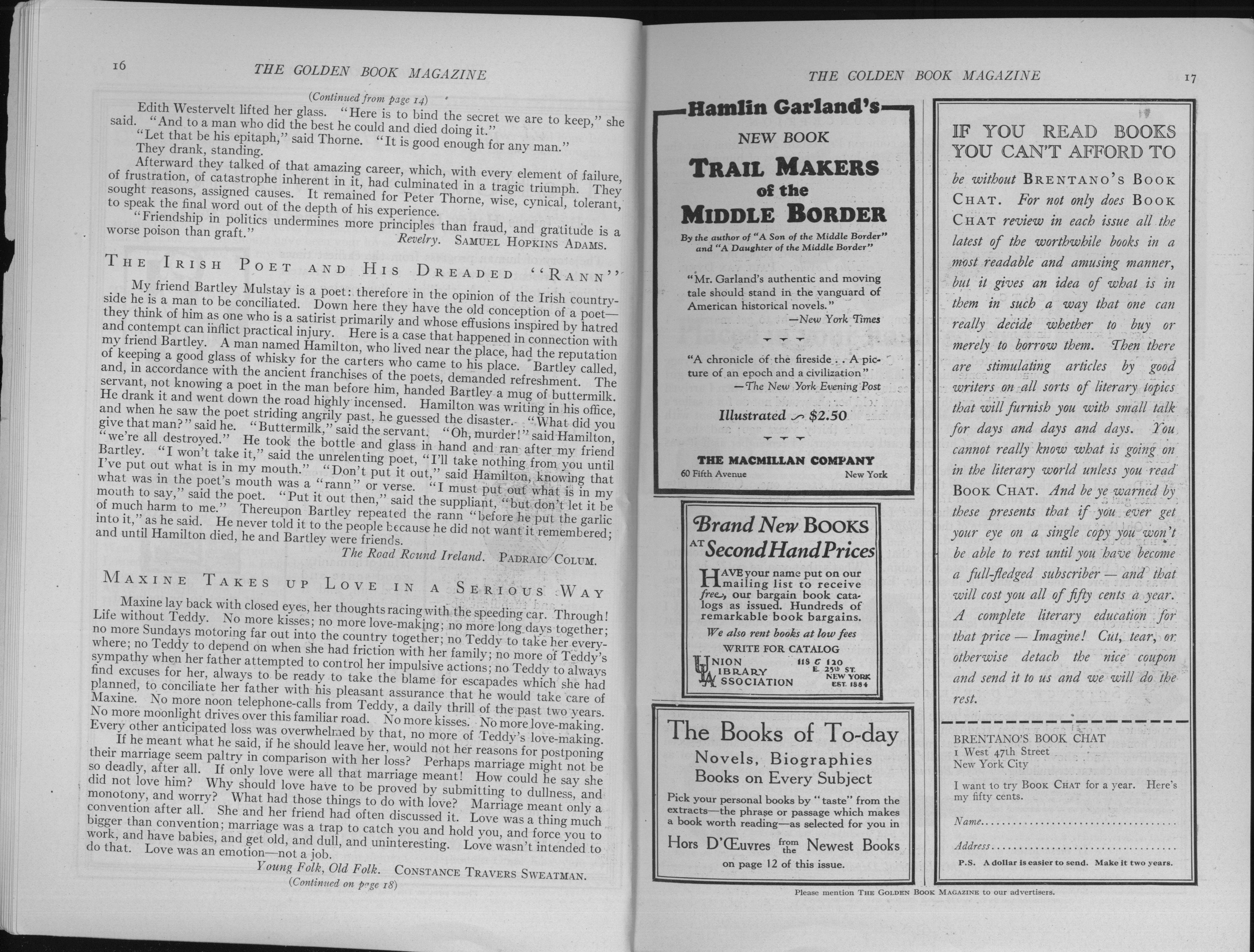 16 THE GOLDEN BOOK MAGAZINE

(Continued from page 14)

Edith Westervelt lifted her glass. "Here is to bind the secret we are to keep," she said. "And to a man who did the best he could and died doing it."

"Let that be his epitaph," said Thorne. "It is good enough for any man."

They drank, standing.

Afterward they talked of that amazing career, which, with every element of failure, of frustration, of catastrophe inherent in it, had culminated in a tragic triumph. They sought reasons, assigned causes. It remained for Peter Thorne, wise, cynical, tolerant, to speak the final word out of the depth of his experience.

"Friendship in politics undermines more principles than fraud, and gratitude is a worse poison than graft."

Revelry. SAMUEL HOPKINS ADAMS.

THE IRISH POET AND HIS DREADED "RANN"

My friend Bartley Mulstay is a poet: therefore in the opinion of the Irish countryside he is a man to be conciliated. Down here they have the old conception of a poet—they think of him as one who is a satirist primarily and whose effusions inspired by hatred and contempt can inflict practical injury. Here is a case that happened in connection with my friend Bartley. A man named Hamilton, who lived near the place, had the reputation of keeping a good glass of whisky for the carters who came to his place. Bartley called, and, in accordance with the ancient franchises of the poets, demanded refreshment. The servant, not knowing a poet in the man before him, handed Bartley a mug of buttermilk. He drank it and went down the road highly incensed. Hamilton was writing in his office, and when he saw the poet striding angrily past, he guessed the disaster. "What did you give that man?" said he. "Buttermilk," said the servant. "Oh, murder!" said Hamilton, "we're all destroyed." He took the bottle and glass in hand and ran after my friend Bartley. "I won't take it," said the unrelenting poet, "I'll take nothing from you until I've put out what is in my mouth." "Don't put it out," said Hamilton, knowing that what was in the poet's mouth was a "rann" or verse. "I must put out what is in my mouth to say," said the poet. "Put it out then," said the suppliant, "but don't let it be of much harm to me." Thereupon Bartley repeated the rann "before he put the garlic into it," as he said. He never told it to the people because he did not want it remembered; and until Hamilton died, he and Bartley were friends.

The Road Round Ireland. PADRAIC COLUM.

MAXINE TAKES UP LOVE IN A SERIOUS WAY

Maxine lay back with closed eyes, her thoughts racing with the speeding car. Through! Life without Teddy. No more kisses; no more love-making; no more long days together; no more Sundays motoring far out into the country together; no Teddy to take her everywhere; no Teddy to depend on when she had friction with her family; no more of Teddy's sympathy when her father attempted to control her impulsive actions; no Teddy to always find excuses for her, always to be ready to take the blame for escapades which she had planned, to conciliate her father with his pleasant assurance that he would take care of Maxine. No more noon telephone-calls from Teddy, a daily thrill of the past two years. No more moonlight drives over this familiar road. No more kisses. No more love-making. Every other anticipated loss was overwhelmed by that, no more of Teddy's love-making.

If he meant what he said, if he should leave her, would not her reasons for postponing their marriage seem paltry in comparison with her loss? Perhaps marriage might not be so deadly, after all. If only love were all that marriage meant! How could he say she did not love him? Why should love have to be proved by submitting to dullness, and monotony, and worry? What had those things to do with love? Marriage meant only a convention after all. She and her friend had often discussed it. Love was a thing much bigger than convention; marriage was a trap to catch you and hold you, and force you to work, and have babies, and get old, and dull, and uninteresting. Love wasn't intended to do that. Love was an emotion—not a job.

Young Folk, Old Folk. CONSTANCE TRAVERS SWEATMAN.

(Continued on page 18)

THE GOLDEN BOOK MAGAZINE 17

Hamlin Garland's

NEW BOOK

TRAIL MAKERS of the MIDDLE BORDER

By the author of "A Son of the Middle Border" and "A Daughter of the Middle Border"

"Mr. Garland's authentic and moving tale should stand in the vanguard of American historical novels."
—New York Times

"A chronicle of the fireside . . A picture of an epoch and a civilization"
—The New York Evening Post

Illustrated $2.50

THE MACMILLAN COMPANY
60 Fifth Avenue New York

Brand New BOOKS AT Second Hand Prices

HAVE your name put on our mailing list to receive free, our bargain book catalogs as issued. Hundreds of remarkable book bargains.

We also rent books at low fees

WRITE FOR CATALOG

UNION LIBRARY ASSOCIATION
118 & 120 E. 25th ST. NEW YORK EST. 1884

The Books of To-day

Novels, Biographies

Books on Every Subject

Pick your personal books by "taste" from the extracts—the phrase or passage which makes a book worth reading—as selected for you in

Hors D'Œuvres from the Newest Books

on page 12 of this issue.

IF YOU READ BOOKS YOU CAN'T AFFORD TO

be without BRENTANO'S BOOK CHAT. For not only does BOOK CHAT review in each issue all the latest of the worthwhile books in a most readable and amusing manner, but it gives an idea of what is in them in such a way that one can really decide whether to buy or merely to borrow them. Then there are stimulating articles by good writers on all sorts of literary topics that will furnish you with small talk for days and days and days. You cannot really know what is going on in the literary world unless you read BOOK CHAT. And be ye warned by these presents that if you ever get your eye on a single copy you won't be able to rest until you have become a full-fledged subscriber — and that will cost you all of fifty cents a year. A complete literary education for that price — Imagine! Cut, tear, or otherwise detach the nice coupon and send it to us and we will do the rest.

BRENTANO'S BOOK CHAT
1 West 47th Street
New York City

I want to try BOOK CHAT for a year. Here's my fifty cents.

Name..............................

Address..............................

P.S. A dollar is easier to send. Make it two years.

Please mention THE GOLDEN BOOK MAGAZINE to our advertisers.